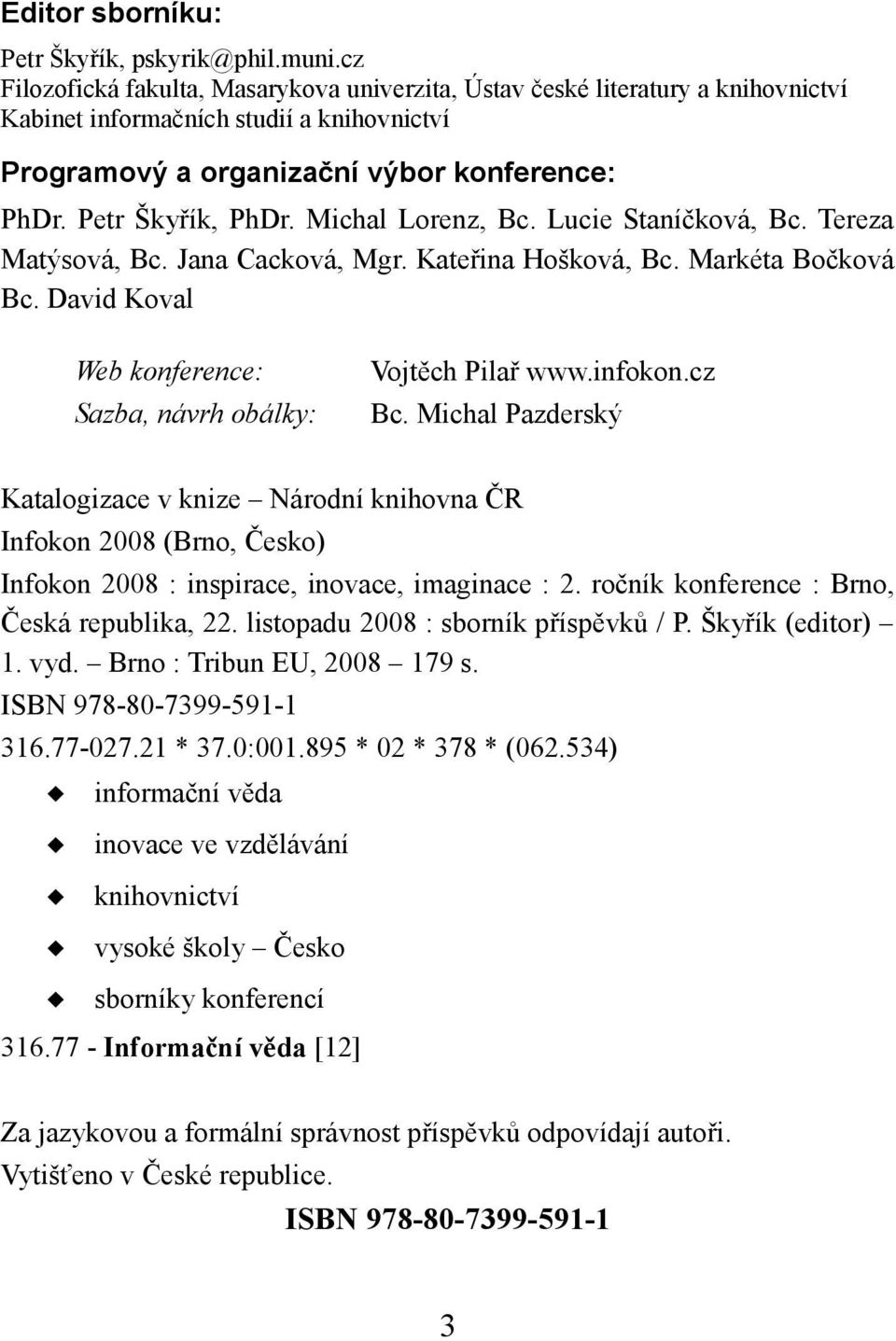 Editor sborníku:

Petr Škyřík, pskyrik@phil.muni.cz
Filozofická fakulta, Masarykova univerzita, Ústav české literatury a knihovnictví
Kabinet informačních studií a knihovnictví

Programový a organizační výbor konference:

PhDr. Petr Škyřík, PhDr. Michal Lorenz, Bc. Lucie Staníčková, Bc. Tereza Matýsová, Bc. Jana Cacková, Mgr. Kateřina Hošková, Bc. Markéta Bočková Bc. David Koval

Web konference: Vojtěch Pilař www.infokon.cz
Sazba, návrh obálky: Bc. Michal Pazderský

Katalogizace v knize – Národní knihovna ČR
Infokon 2008 (Brno, Česko)
Infokon 2008 : inspirace, inovace, imaginace : 2. ročník konference : Brno, Česká republika, 22. listopadu 2008 : sborník příspěvků / P. Škyřík (editor) – 1. vyd. – Brno : Tribun EU, 2008 – 179 s.
ISBN 978-80-7399-591-1
316.77-027.21 * 37.0:001.895 * 02 * 378 * (062.534)
informační věda
inovace ve vzdělávání
knihovnictví
vysoké školy – Česko
sborníky konferencí
316.77 - Informační věda [12]

Za jazykovou a formální správnost příspěvků odpovídají autoři.
Vytišťeno v České republice.

ISBN 978-80-7399-591-1

3